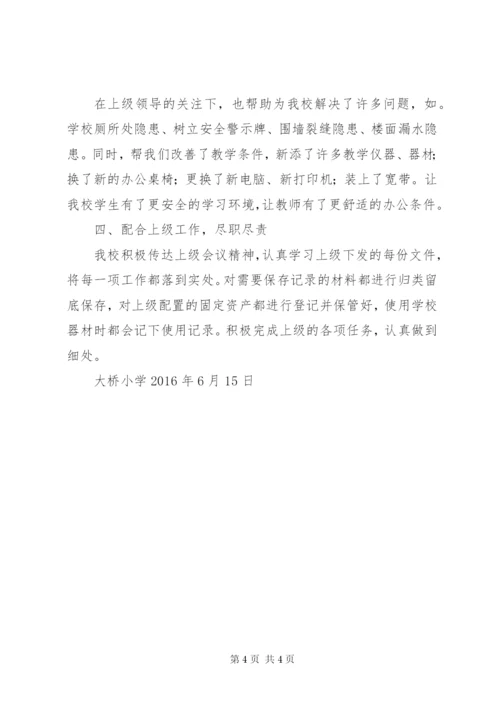 在上级领导的关注下，也帮助为我校解决了许多问题，如。学校厕所处隐患、树立安全警示牌、围墙裂缝隐患、楼面漏水隐患。同时，帮我们改善了教学条件，新添了许多教学仪器、器材；换了新的办公桌椅；更换了新电脑、新打印机；装上了宽带。让我校学生有了更安全的学习环境，让教师有了更舒适的办公条件。

四、配合上级工作，尽职尽责

我校积极传达上级会议精神，认真学习上级下发的每份文件，将每一项工作都落到实处。对需要保存记录的材料都进行归类留底保存，对上级配置的固定资产都进行登记并保管好，使用学校器材时都会记下使用记录。积极完成上级的各项任务，认真做到细处。

大桥小学 2016 年 6 月 15 日

第 4 页 共 4 页